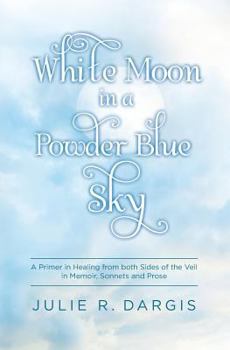 White Moon in a Powder Blue Sky

A Primer in Healing from both Sides of the Veil in Memoir, Sonnets and Prose

JULIE R. DARGIS